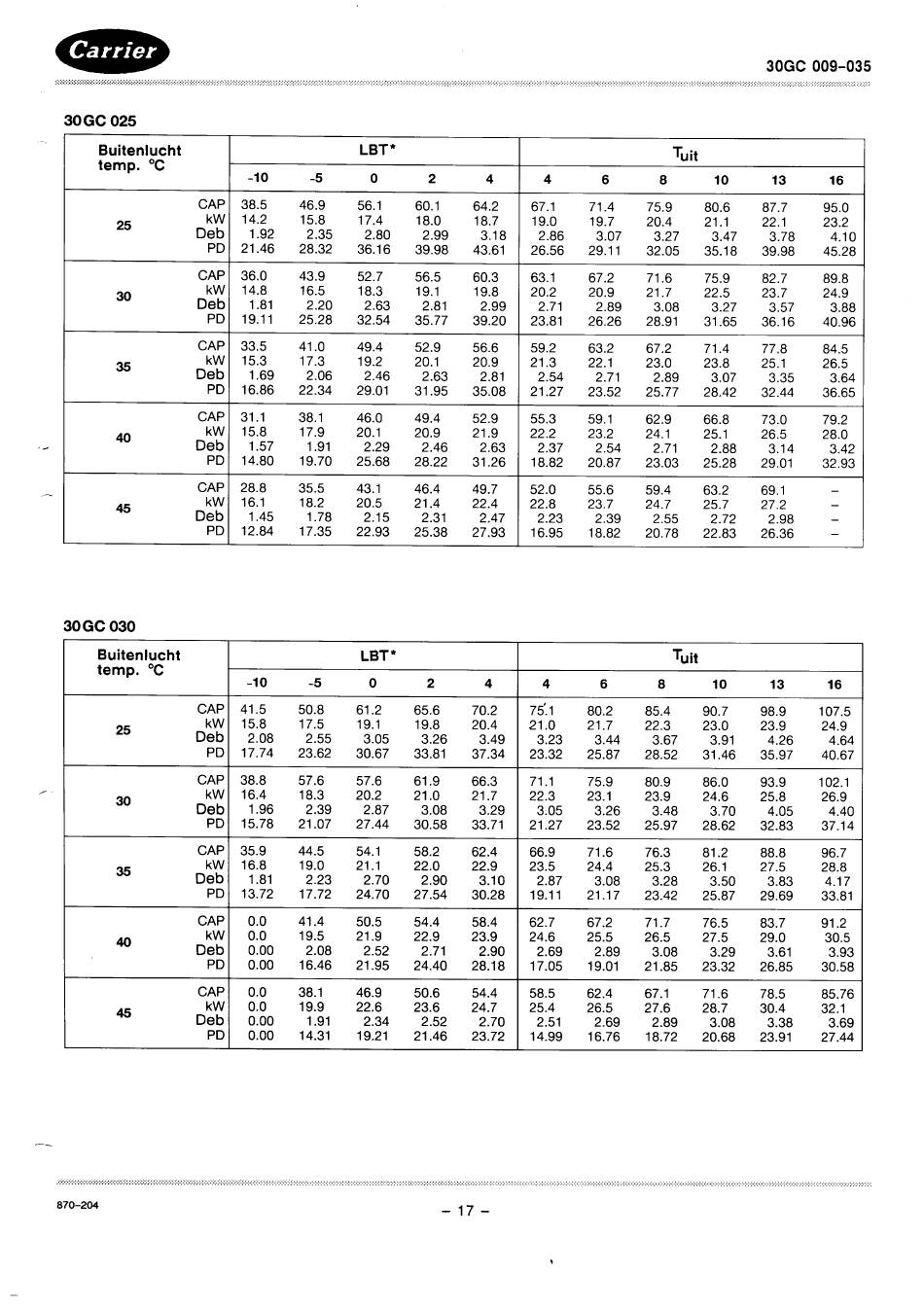 Carrier

30GC 009-035

30GC 025

| Buitenlucht temp. °C | | LBT* | | | | | $T_{uit}$ | | | | | |
|---|---|---|---|---|---|---|---|---|---|---|---|---|
| | | -10 | -5 | 0 | 2 | 4 | 4 | 6 | 8 | 10 | 13 | 16 |
| 25 | CAP | 38.5 | 46.9 | 56.1 | 60.1 | 64.2 | 67.1 | 71.4 | 75.9 | 80.6 | 87.7 | 95.0 |
| | kW | 14.2 | 15.8 | 17.4 | 18.0 | 18.7 | 19.0 | 19.7 | 20.4 | 21.1 | 22.1 | 23.2 |
| | Deb | 1.92 | 2.35 | 2.80 | 2.99 | 3.18 | 2.86 | 3.07 | 3.27 | 3.47 | 3.78 | 4.10 |
| | PD | 21.46 | 28.32 | 36.16 | 39.98 | 43.61 | 26.56 | 29.11 | 32.05 | 35.18 | 39.98 | 45.28 |
| 30 | CAP | 36.0 | 43.9 | 52.7 | 56.5 | 60.3 | 63.1 | 67.2 | 71.6 | 75.9 | 82.7 | 89.8 |
| | kW | 14.8 | 16.5 | 18.3 | 19.1 | 19.8 | 20.2 | 20.9 | 21.7 | 22.5 | 23.7 | 24.9 |
| | Deb | 1.81 | 2.20 | 2.63 | 2.81 | 2.99 | 2.71 | 2.89 | 3.08 | 3.27 | 3.57 | 3.88 |
| | PD | 19.11 | 25.28 | 32.54 | 35.77 | 39.20 | 23.81 | 26.26 | 28.91 | 31.65 | 36.16 | 40.96 |
| 35 | CAP | 33.5 | 41.0 | 49.4 | 52.9 | 56.6 | 59.2 | 63.2 | 67.2 | 71.4 | 77.8 | 84.5 |
| | kW | 15.3 | 17.3 | 19.2 | 20.1 | 20.9 | 21.3 | 22.1 | 23.0 | 23.8 | 25.1 | 26.5 |
| | Deb | 1.69 | 2.06 | 2.46 | 2.63 | 2.81 | 2.54 | 2.71 | 2.89 | 3.07 | 3.35 | 3.64 |
| | PD | 16.86 | 22.34 | 29.01 | 31.95 | 35.08 | 21.27 | 23.52 | 25.77 | 28.42 | 32.44 | 36.65 |
| 40 | CAP | 31.1 | 38.1 | 46.0 | 49.4 | 52.9 | 55.3 | 59.1 | 62.9 | 66.8 | 73.0 | 79.2 |
| | kW | 15.8 | 17.9 | 20.1 | 20.9 | 21.9 | 22.2 | 23.2 | 24.1 | 25.1 | 26.5 | 28.0 |
| | Deb | 1.57 | 1.91 | 2.29 | 2.46 | 2.63 | 2.37 | 2.54 | 2.71 | 2.88 | 3.14 | 3.42 |
| | PD | 14.80 | 19.70 | 25.68 | 28.22 | 31.26 | 18.82 | 20.87 | 23.03 | 25.28 | 29.01 | 32.93 |
| 45 | CAP | 28.8 | 35.5 | 43.1 | 46.4 | 49.7 | 52.0 | 55.6 | 59.4 | 63.2 | 69.1 | – |
| | kW | 16.1 | 18.2 | 20.5 | 21.4 | 22.4 | 22.8 | 23.7 | 24.7 | 25.7 | 27.2 | – |
| | Deb | 1.45 | 1.78 | 2.15 | 2.31 | 2.47 | 2.23 | 2.39 | 2.55 | 2.72 | 2.98 | – |
| | PD | 12.84 | 17.35 | 22.93 | 25.38 | 27.93 | 16.95 | 18.82 | 20.78 | 22.83 | 26.36 | – |

30GC 030

| Buitenlucht temp. °C | | LBT* | | | | | $T_{uit}$ | | | | | |
|---|---|---|---|---|---|---|---|---|---|---|---|---|
| | | -10 | -5 | 0 | 2 | 4 | 4 | 6 | 8 | 10 | 13 | 16 |
| 25 | CAP | 41.5 | 50.8 | 61.2 | 65.6 | 70.2 | 75.1 | 80.2 | 85.4 | 90.7 | 98.9 | 107.5 |
| | kW | 15.8 | 17.5 | 19.1 | 19.8 | 20.4 | 21.0 | 21.7 | 22.3 | 23.0 | 23.9 | 24.9 |
| | Deb | 2.08 | 2.55 | 3.05 | 3.26 | 3.49 | 3.23 | 3.44 | 3.67 | 3.91 | 4.26 | 4.64 |
| | PD | 17.74 | 23.62 | 30.67 | 33.81 | 37.34 | 23.32 | 25.87 | 28.52 | 31.46 | 35.97 | 40.67 |
| 30 | CAP | 38.8 | 57.6 | 57.6 | 61.9 | 66.3 | 71.1 | 75.9 | 80.9 | 86.0 | 93.9 | 102.1 |
| | kW | 16.4 | 18.3 | 20.2 | 21.0 | 21.7 | 22.3 | 23.1 | 23.9 | 24.6 | 25.8 | 26.9 |
| | Deb | 1.96 | 2.39 | 2.87 | 3.08 | 3.29 | 3.05 | 3.26 | 3.48 | 3.70 | 4.05 | 4.40 |
| | PD | 15.78 | 21.07 | 27.44 | 30.58 | 33.71 | 21.27 | 23.52 | 25.97 | 28.62 | 32.83 | 37.14 |
| 35 | CAP | 35.9 | 44.5 | 54.1 | 58.2 | 62.4 | 66.9 | 71.6 | 76.3 | 81.2 | 88.8 | 96.7 |
| | kW | 16.8 | 19.0 | 21.1 | 22.0 | 22.9 | 23.5 | 24.4 | 25.3 | 26.1 | 27.5 | 28.8 |
| | Deb | 1.81 | 2.23 | 2.70 | 2.90 | 3.10 | 2.87 | 3.08 | 3.28 | 3.50 | 3.83 | 4.17 |
| | PD | 13.72 | 17.72 | 24.70 | 27.54 | 30.28 | 19.11 | 21.17 | 23.42 | 25.87 | 29.69 | 33.81 |
| 40 | CAP | 0.0 | 41.4 | 50.5 | 54.4 | 58.4 | 62.7 | 67.2 | 71.7 | 76.5 | 83.7 | 91.2 |
| | kW | 0.0 | 19.5 | 21.9 | 22.9 | 23.9 | 24.6 | 25.5 | 26.5 | 27.5 | 29.0 | 30.5 |
| | Deb | 0.00 | 2.08 | 2.52 | 2.71 | 2.90 | 2.69 | 2.89 | 3.08 | 3.29 | 3.61 | 3.93 |
| | PD | 0.00 | 16.46 | 21.95 | 24.40 | 28.18 | 17.05 | 19.01 | 21.85 | 23.32 | 26.85 | 30.58 |
| 45 | CAP | 0.0 | 38.1 | 46.9 | 50.6 | 54.4 | 58.5 | 62.4 | 67.1 | 71.6 | 78.5 | 85.76 |
| | kW | 0.0 | 19.9 | 22.6 | 23.6 | 24.7 | 25.4 | 26.5 | 27.6 | 28.7 | 30.4 | 32.1 |
| | Deb | 0.00 | 1.91 | 2.34 | 2.52 | 2.70 | 2.51 | 2.69 | 2.89 | 3.08 | 3.38 | 3.69 |
| | PD | 0.00 | 14.31 | 19.21 | 21.46 | 23.72 | 14.99 | 16.76 | 18.72 | 20.68 | 23.91 | 27.44 |

870-204

– 17 –